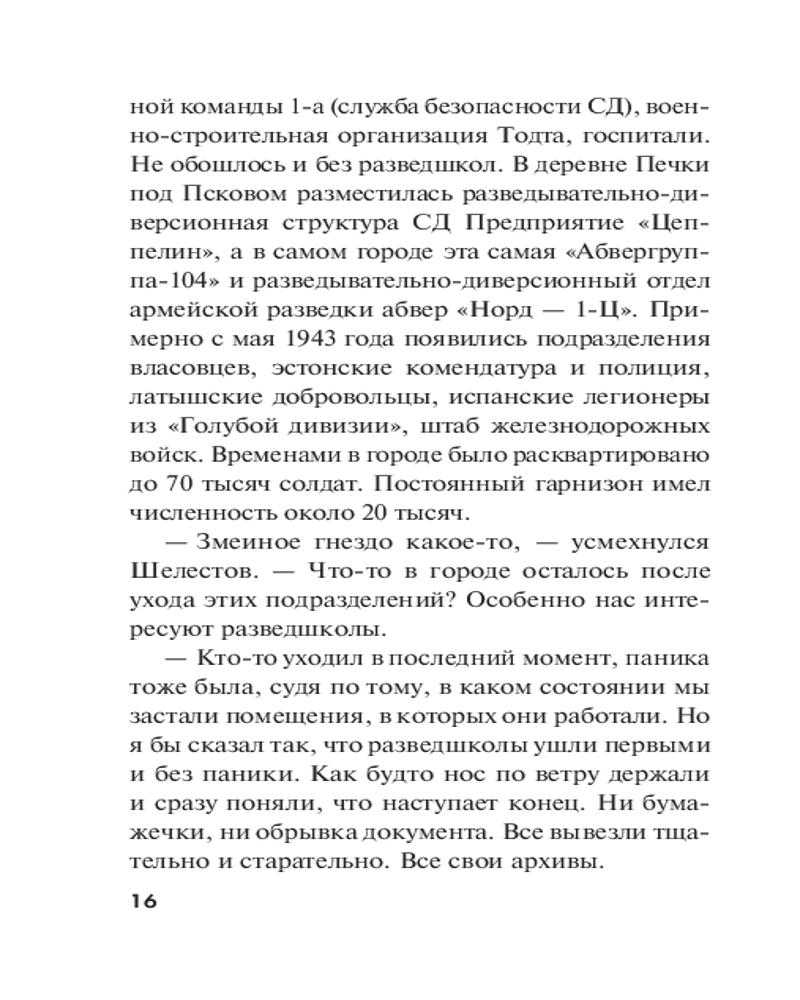 ной команды 1-а (служба безопасности СД), военно-строительная организация Тодта, госпитали. Не обошлось и без разведшкол. В деревне Печки под Псковом разместилась разведывательно-диверсионная структура СД Предприятие «Цеппелин», а в самом городе эта самая «Абвергруппа-104» и разведывательно-диверсионный отдел армейской разведки абвер «Норд — 1-Ц». Примерно с мая 1943 года появились подразделения власовцев, эстонские комендатура и полиция, латышские добровольцы, испанские легионеры из «Голубой дивизии», штаб железнодорожных войск. Временами в городе было расквартировано до 70 тысяч солдат. Постоянный гарнизон имел численность около 20 тысяч.

— Змеиное гнездо какое-то, — усмехнулся Шелестов. — Что-то в городе осталось после ухода этих подразделений? Особенно нас интересуют разведшколы.

— Кто-то уходил в последний момент, паника тоже была, судя по тому, в каком состоянии мы застали помещения, в которых они работали. Но я бы сказал так, что разведшколы ушли первыми и без паники. Как будто нос по ветру держали и сразу поняли, что наступает конец. Ни бумажечки, ни обрывка документа. Все вывезли тщательно и старательно. Все свои архивы.

16